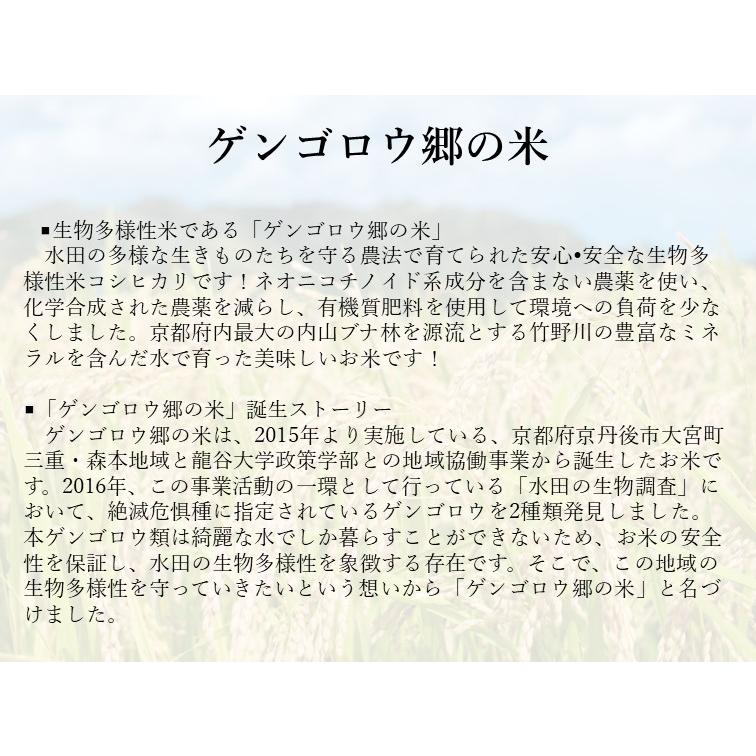 ゲンゴロウ郷の米

▪生物多様性米である「ゲンゴロウ郷の米」
水田の多様な生きものたちを守る農法で育てられた安心•安全な生物多様性米コシヒカリです！ネオニコチノイド系成分を含まない農薬を使い、化学合成された農薬を減らし、有機質肥料を使用して環境への負荷を少なくしました。京都府内最大の内山ブナ林を源流とする竹野川の豊富なミネラルを含んだ水で育った美味しいお米です！

▪「ゲンゴロウ郷の米」誕生ストーリー
ゲンゴロウ郷の米は、2015年より実施している、京都府京丹後市大宮町三重・森本地域と龍谷大学政策学部との地域協働事業から誕生したお米です。2016年、この事業活動の一環として行っている「水田の生物調査」において、絶滅危惧種に指定されているゲンゴロウを2種類発見しました。本ゲンゴロウ類は綺麗な水でしか暮らすことができないため、お米の安全性を保証し、水田の生物多様性を象徴する存在です。そこで、この地域の生物多様性を守っていきたいという想いから「ゲンゴロウ郷の米」と名づけました。